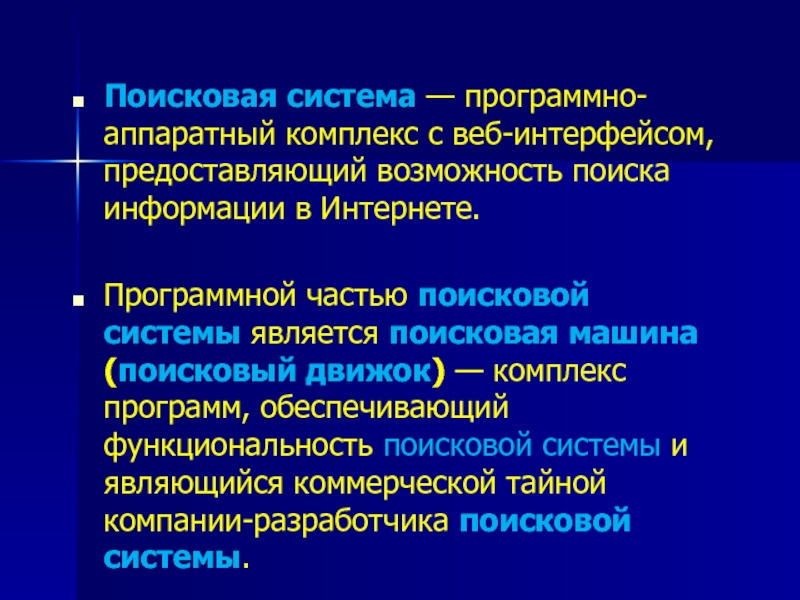 • Поисковая система — программно-аппаратный комплекс с веб-интерфейсом, предоставляющий возможность поиска информации в Интернете.

• Программной частью поисковой системы является поисковая машина (поисковый движок) — комплекс программ, обеспечивающий функциональность поисковой системы и являющийся коммерческой тайной компании-разработчика поисковой системы.